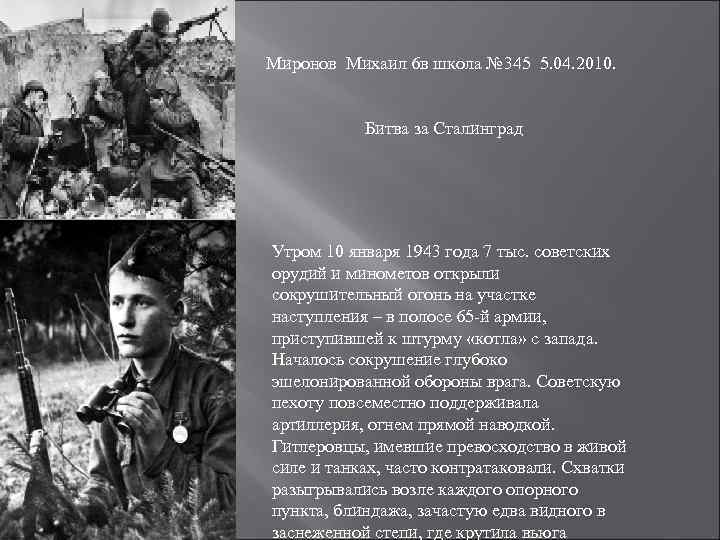 Миронов Михаил 6в школа №345 5.04.2010.

Битва за Сталинград

Утром 10 января 1943 года 7 тыс. советских орудий и минометов открыли сокрушительный огонь на участке наступления – в полосе 65-й армии, приступившей к штурму «котла» с запада. Началось сокрушение глубоко эшелонированной обороны врага. Советскую пехоту повсеместно поддерживала артиллерия, огнем прямой наводкой. Гитлеровцы, имевшие превосходство в живой силе и танках, часто контратаковали. Схватки разыгрывались возле каждого опорного пункта, блиндажа, зачастую едва видного в заснеженной степи, где крутила вьюга